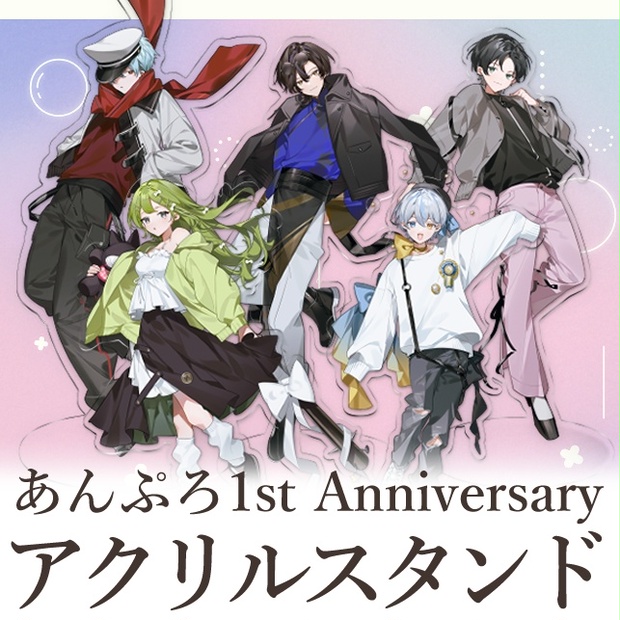 あんぷろ1st Anniversary
アクリルスタンド